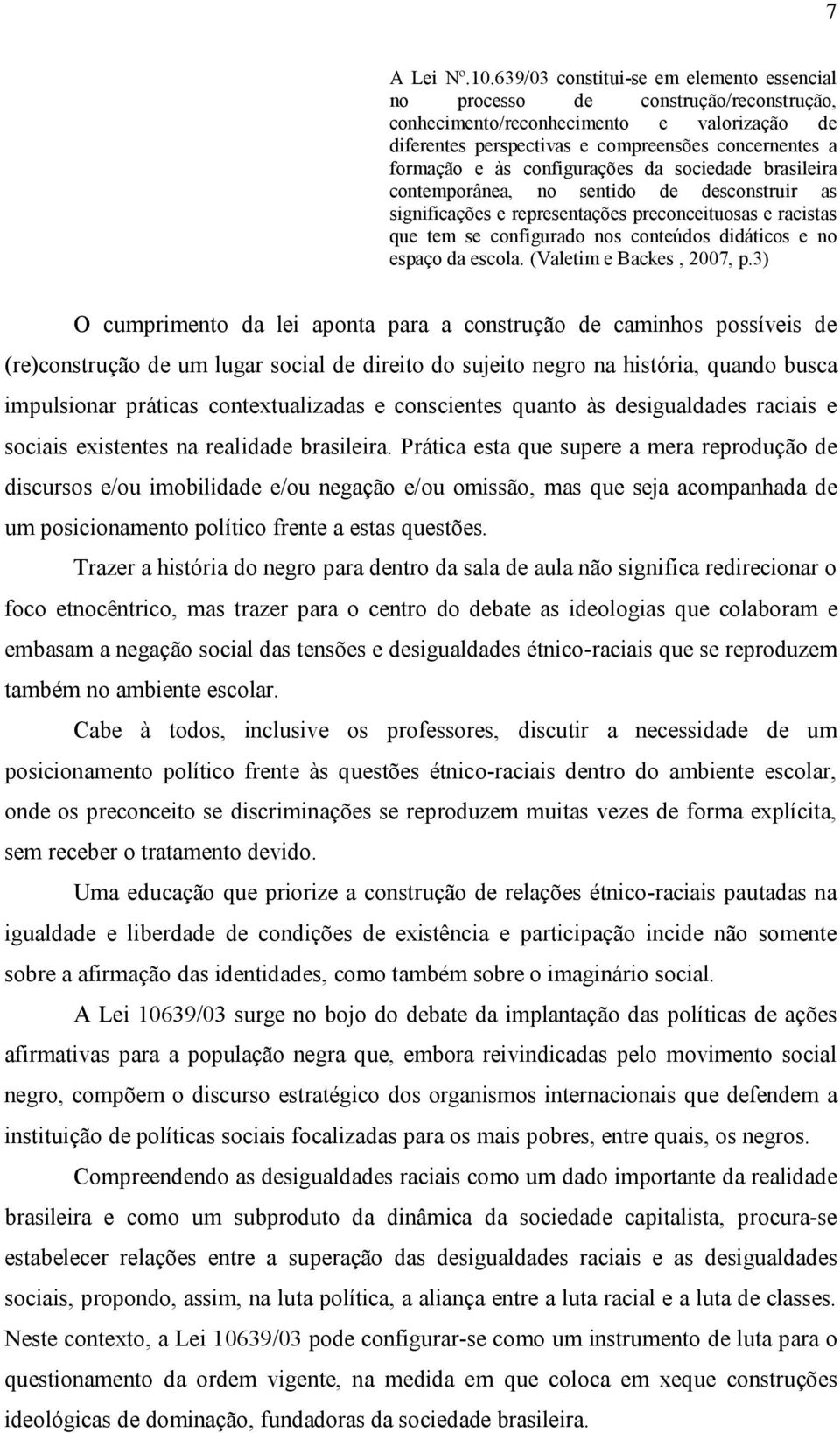 7

A Lei Nº.10.639/03 constitui-se em elemento essencial no processo de construção/reconstrução, conhecimento/reconhecimento e valorização de diferentes perspectivas e compreensões concernentes a formação e às configurações da sociedade brasileira contemporânea, no sentido de desconstruir as significações e representações preconceituosas e racistas que tem se configurado nos conteúdos didáticos e no espaço da escola. (Valetim e Backes , 2007, p.3)

O cumprimento da lei aponta para a construção de caminhos possíveis de (re)construção de um lugar social de direito do sujeito negro na história, quando busca impulsionar práticas contextualizadas e conscientes quanto às desigualdades raciais e sociais existentes na realidade brasileira. Prática esta que supere a mera reprodução de discursos e/ou imobilidade e/ou negação e/ou omissão, mas que seja acompanhada de um posicionamento político frente a estas questões.

Trazer a história do negro para dentro da sala de aula não significa redirecionar o foco etnocêntrico, mas trazer para o centro do debate as ideologias que colaboram e embasam a negação social das tensões e desigualdades étnico-raciais que se reproduzem também no ambiente escolar.

Cabe à todos, inclusive os professores, discutir a necessidade de um posicionamento político frente às questões étnico-raciais dentro do ambiente escolar, onde os preconceito se discriminações se reproduzem muitas vezes de forma explícita, sem receber o tratamento devido.

Uma educação que priorize a construção de relações étnico-raciais pautadas na igualdade e liberdade de condições de existência e participação incide não somente sobre a afirmação das identidades, como também sobre o imaginário social.

A Lei 10639/03 surge no bojo do debate da implantação das políticas de ações afirmativas para a população negra que, embora reivindicadas pelo movimento social negro, compõem o discurso estratégico dos organismos internacionais que defendem a instituição de políticas sociais focalizadas para os mais pobres, entre quais, os negros.

Compreendendo as desigualdades raciais como um dado importante da realidade brasileira e como um subproduto da dinâmica da sociedade capitalista, procura-se estabelecer relações entre a superação das desigualdades raciais e as desigualdades sociais, propondo, assim, na luta política, a aliança entre a luta racial e a luta de classes. Neste contexto, a Lei 10639/03 pode configurar-se como um instrumento de luta para o questionamento da ordem vigente, na medida em que coloca em xeque construções ideológicas de dominação, fundadoras da sociedade brasileira.